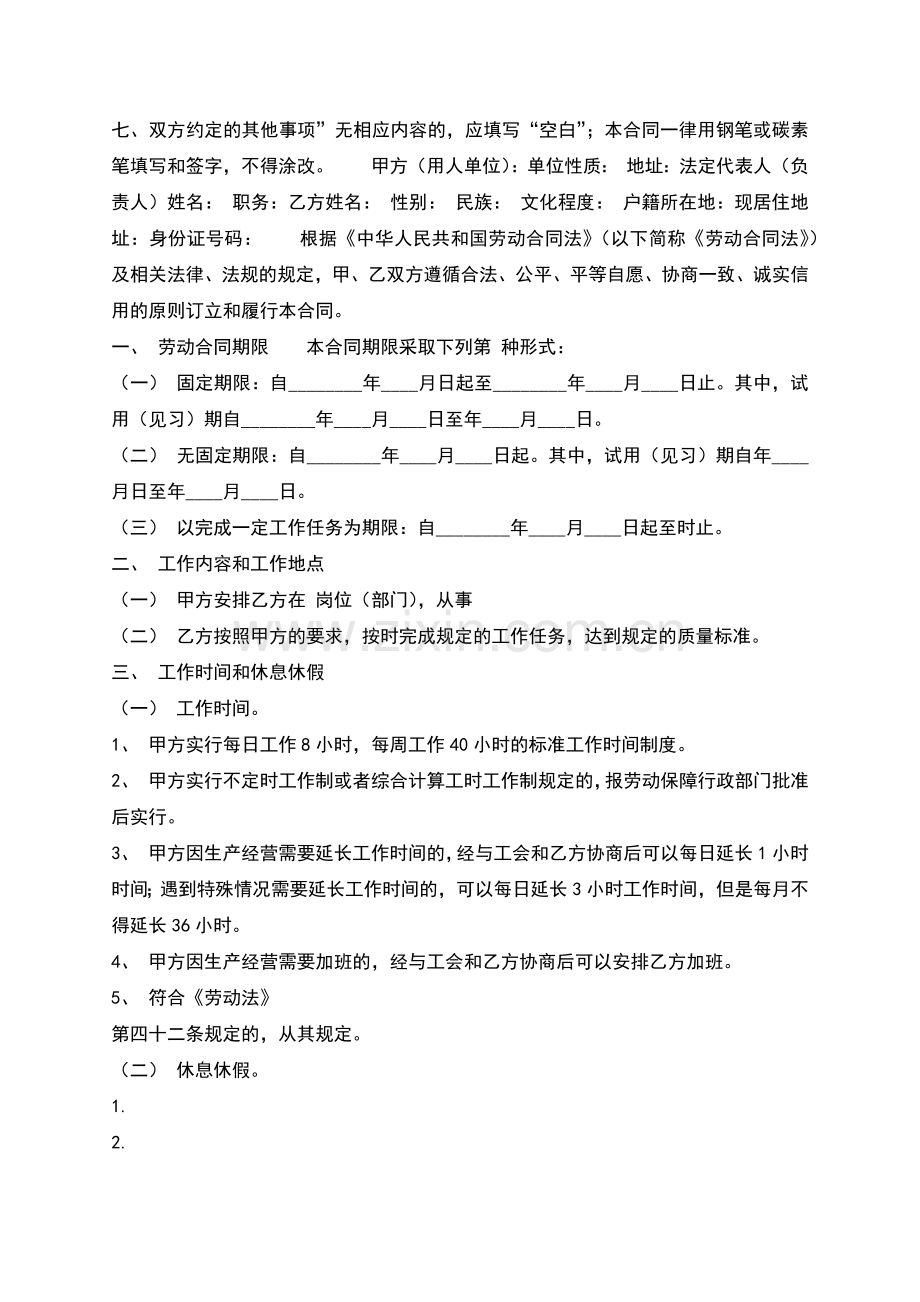 七、双方约定的其他事项”无相应内容的，应填写“空白”；本合同一律用钢笔或碳素笔填写和签字，不得涂改。 甲方（用人单位）：单位性质： 地址：法定代表人（负责人）姓名： 职务：乙方姓名： 性别： 民族： 文化程度： 户籍所在地：现居住地址：身份证号码： 根据《中华人民共和国劳动合同法》（以下简称《劳动合同法》）及相关法律、法规的规定，甲、乙双方遵循合法、公平、平等自愿、协商一致、诚实信用的原则订立和履行本合同。

一、 劳动合同期限 本合同期限采取下列第 种形式：

（一） 固定期限：自____年____月日起至____年____月____日止。其中，试用（见习）期自____年____月____日至年____月____日。

（二） 无固定期限：自____年____月____日起。其中，试用（见习）期自年____月日至年____月____日。

（三） 以完成一定工作任务为期限：自____年____月____日起至时止。

二、 工作内容和工作地点

（一） 甲方安排乙方在 岗位（部门），从事

（二） 乙方按照甲方的要求，按时完成规定的工作任务，达到规定的质量标准。

三、 工作时间和休息休假

（一） 工作时间。

1、 甲方实行每日工作8小时，每周工作40小时的标准工作时间制度。

2、 甲方实行不定时工作制或者综合计算工时工作制规定的，报劳动保障行政部门批准后实行。

3、 甲方因生产经营需要延长工作时间的，经与工会和乙方协商后可以每日延长1小时时间；遇到特殊情况需要延长工作时间的，可以每日延长3小时工作时间，但是每月不得延长36小时。

4、 甲方因生产经营需要加班的，经与工会和乙方协商后可以安排乙方加班。

5、 符合《劳动法》

第四十二条规定的，从其规定。

（二） 休息休假。

1.

2.

www.zixin.com.cn